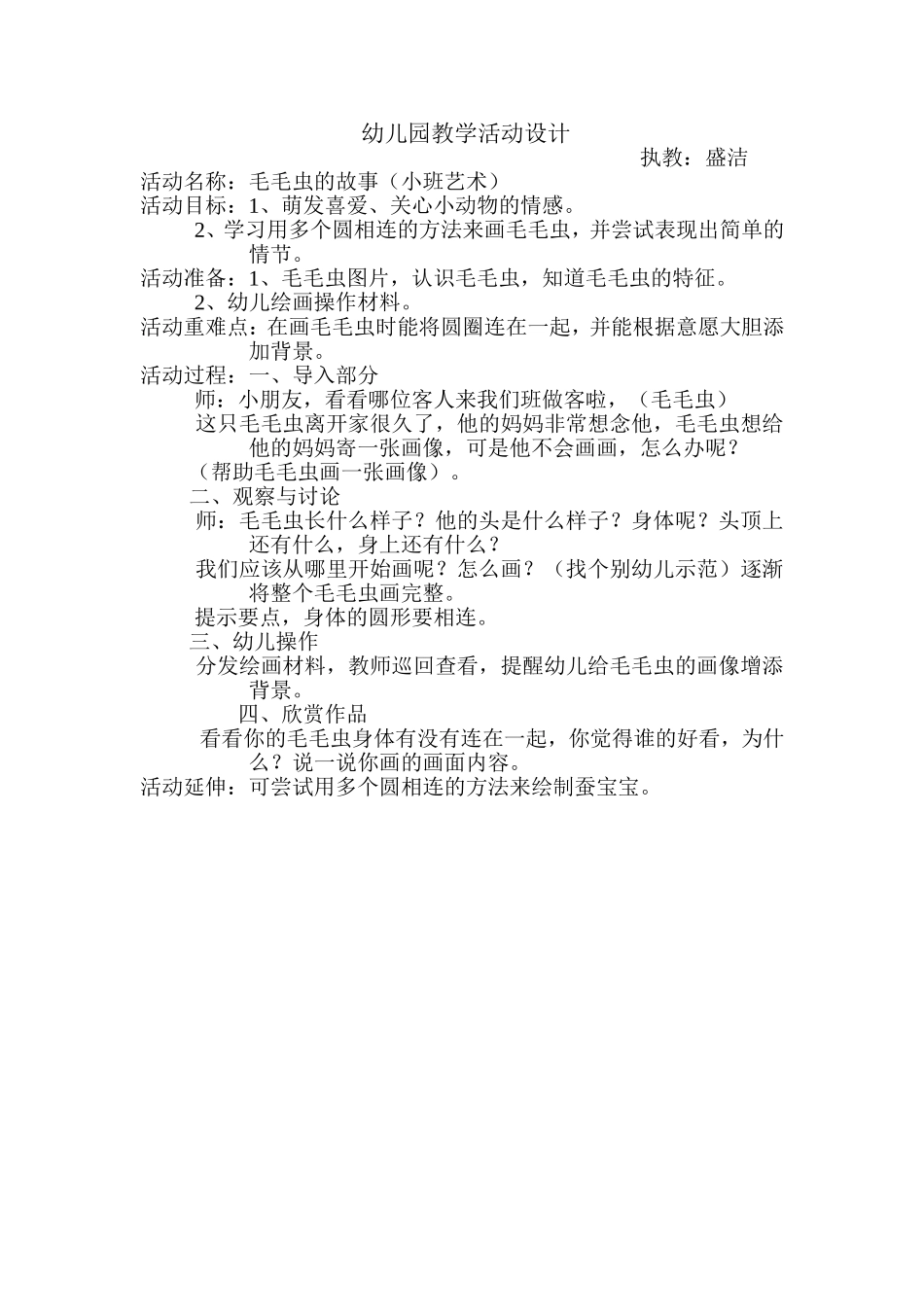 幼儿园教学活动设计

执教：盛洁

活动名称：毛毛虫的故事（小班艺术）

活动目标：1、萌发喜爱、关心小动物的情感。

2、学习用多个圆相连的方法来画毛毛虫，并尝试表现出简单的情节。

活动准备：1、毛毛虫图片，认识毛毛虫，知道毛毛虫的特征。

2、幼儿绘画操作材料。

活动重难点：在画毛毛虫时能将圆圈连在一起，并能根据意愿大胆添加背景。

活动过程：一、导入部分

师：小朋友，看看哪位客人来我们班做客啦，（毛毛虫）

这只毛毛虫离开家很久了，他的妈妈非常想念他，毛毛虫想给他的妈妈寄一张画像，可是他不会画画，怎么办呢？

（帮助毛毛虫画一张画像）。

二、观察与讨论

师：毛毛虫长什么样子？他的头是什么样子？身体呢？头顶上还有什么，身上还有什么？

我们应该从哪里开始画呢？怎么画？（找个别幼儿示范）逐渐将整个毛毛虫画完整。

提示要点，身体的圆形要相连。

三、幼儿操作

分发绘画材料，教师巡回查看，提醒幼儿给毛毛虫的画像增添背景。

四、欣赏作品

看看你的毛毛虫身体有没有连在一起，你觉得谁的好看，为什么？说一说你画的画面内容。

活动延伸：可尝试用多个圆相连的方法来绘制蚕宝宝。